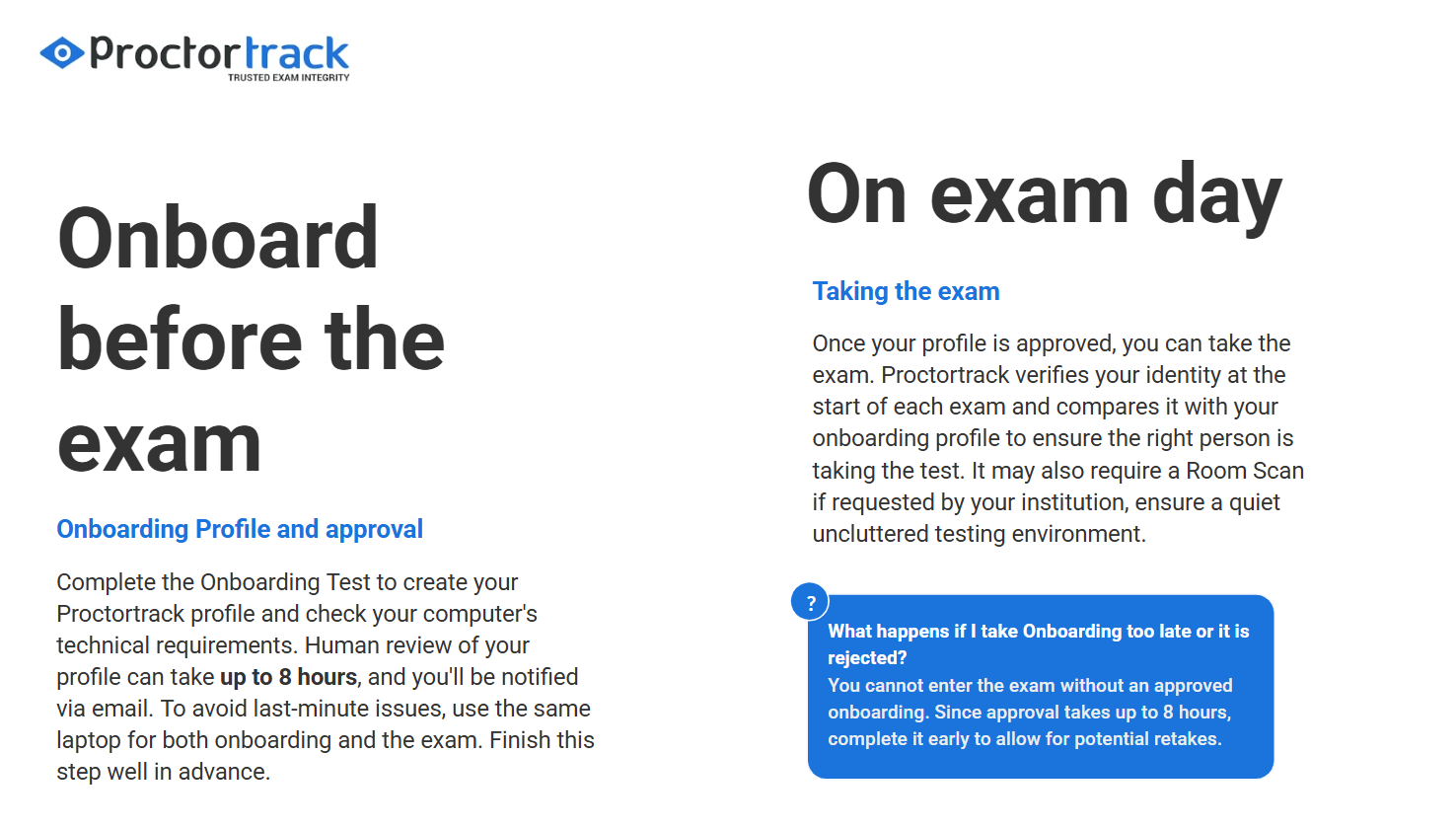 Proctortrack
TRUSTED EXAM INTEGRITY

Onboard before the exam

Onboarding Profile and approval

Complete the Onboarding Test to create your Proctortrack profile and check your computer's technical requirements. Human review of your profile can take up to 8 hours, and you'll be notified via email. To avoid last-minute issues, use the same laptop for both onboarding and the exam. Finish this step well in advance.

On exam day

Taking the exam

Once your profile is approved, you can take the exam. Proctortrack verifies your identity at the start of each exam and compares it with your onboarding profile to ensure the right person is taking the test. It may also require a Room Scan if requested by your institution, ensure a quiet uncluttered testing environment.

?

What happens if I take Onboarding too late or it is rejected?
You cannot enter the exam without an approved onboarding. Since approval takes up to 8 hours, complete it early to allow for potential retakes.